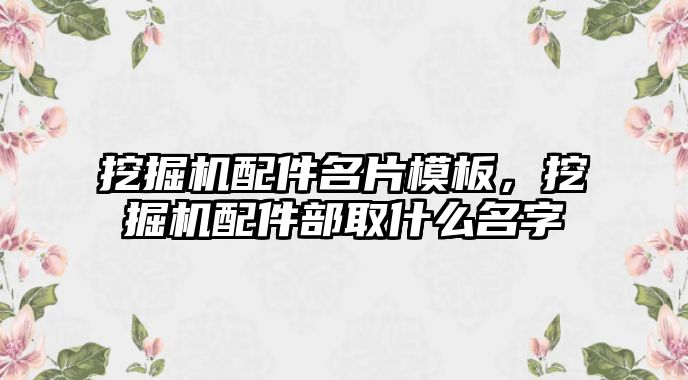 挖掘机配件名片模板，挖掘机配件部取什么名字